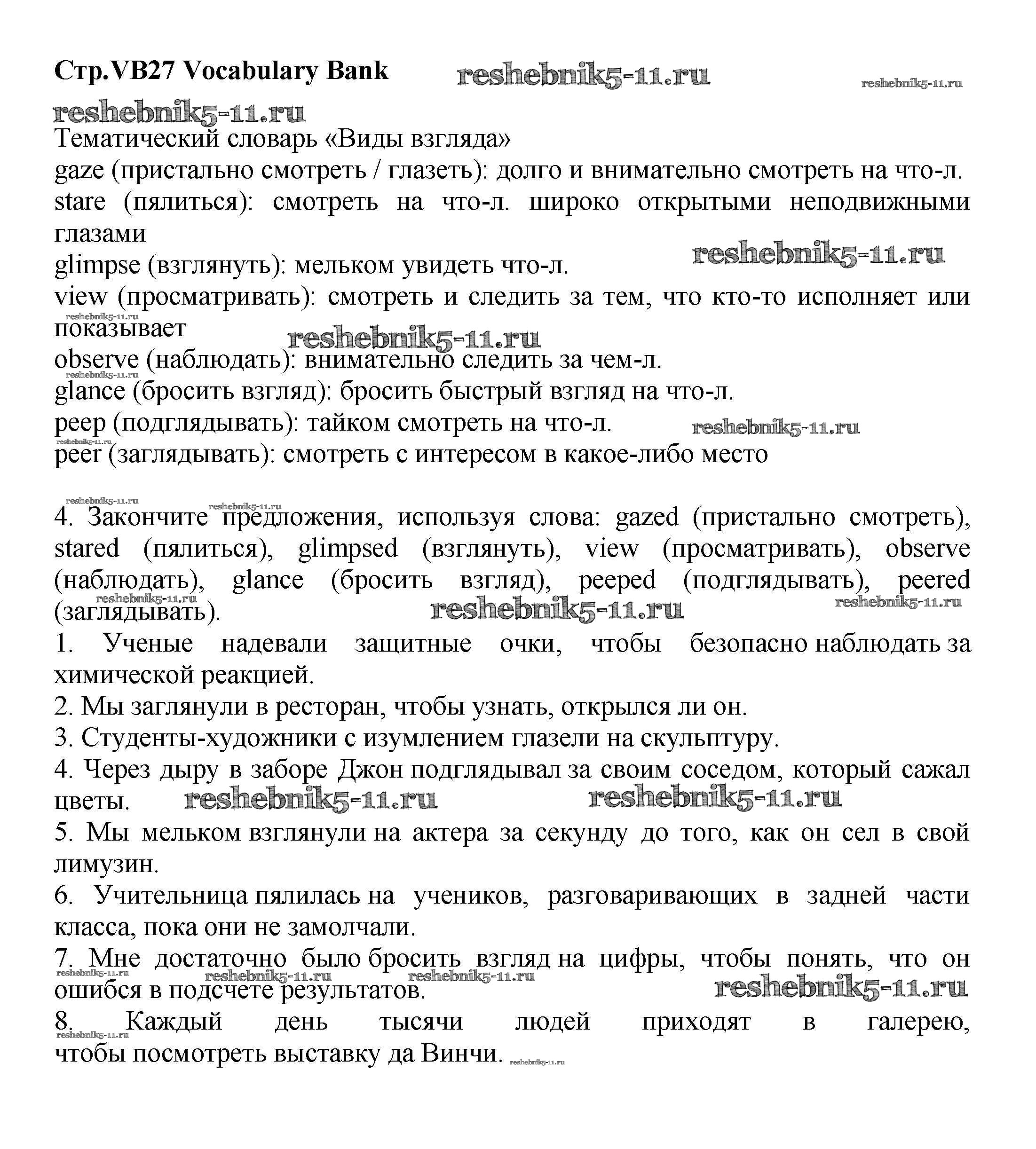 Стр.VB27 Vocabulary Bank reshebnik5-11.ru reshebnik5-11.ru

reshebnik5-11.ru

Тематический словарь «Виды взгляда»

gaze (пристально смотреть / глазеть): долго и внимательно смотреть на что-л.

stare (пялиться): смотреть на что-л. широко открытыми неподвижными глазами

glimpse (взглянуть): мельком увидеть что-л. reshebnik5-11.ru

view (просматривать): смотреть и следить за тем, что кто-то исполняет или показывает reshebnik5-11.ru reshebnik5-11.ru

observe (наблюдать): внимательно следить за чем-л. reshebnik5-11.ru

glance (бросить взгляд): бросить быстрый взгляд на что-л.

peep (подглядывать): тайком смотреть на что-л. reshebnik5-11.ru reshebnik5-11.ru

peer (заглядывать): смотреть с интересом в какое-либо место

reshebnik5-11.ru reshebnik5-11.ru

4. Закончите предложения, используя слова: gazed (пристально смотреть), stared (пялиться), glimpsed (взглянуть), view (просматривать), observe (наблюдать), glance (бросить взгляд), peeped (подглядывать), peered (заглядывать). reshebnik5-11.ru reshebnik5-11.ru reshebnik5-11.ru

1. Ученые надевали защитные очки, чтобы безопасно наблюдать за химической реакцией.

2. Мы заглянули в ресторан, чтобы узнать, открылся ли он.

3. Студенты-художники с изумлением глазели на скульптуру.

4. Через дыру в заборе Джон подглядывал за своим соседом, который сажал цветы. reshebnik5-11.ru reshebnik5-11.ru

5. Мы мельком взглянули на актера за секунду до того, как он сел в свой лимузин.

6. Учительница пялилась на учеников, разговаривающих в задней части класса, пока они не замолчали.

7. Мне достаточно было бросить взгляд на цифры, чтобы понять, что он ошибся в подсчете результатов. reshebnik5-11.ru reshebnik5-11.ru reshebnik5-11.ru reshebnik5-11.ru

8. Каждый день тысячи людей приходят в галерею, чтобы посмотреть выставку да Винчи. reshebnik5-11.ru reshebnik5-11.ru